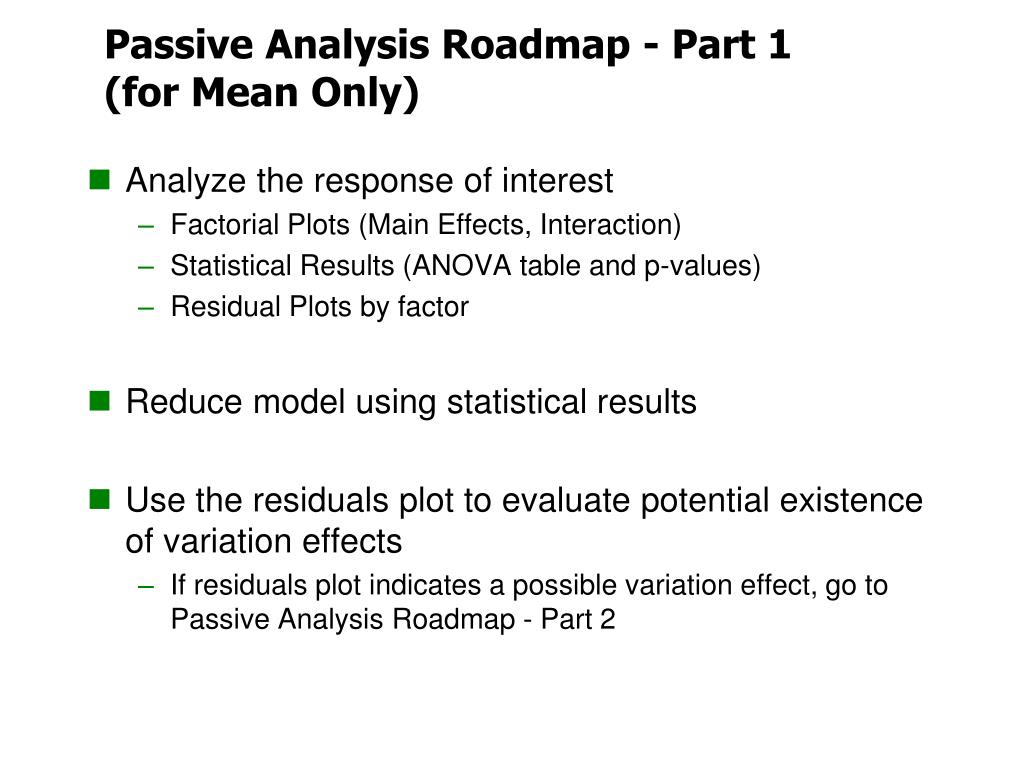 Passive Analysis Roadmap - Part 1
(for Mean Only)

Analyze the response of interest
– Factorial Plots (Main Effects, Interaction)
– Statistical Results (ANOVA table and p-values)
– Residual Plots by factor

Reduce model using statistical results

Use the residuals plot to evaluate potential existence of variation effects
– If residuals plot indicates a possible variation effect, go to Passive Analysis Roadmap - Part 2